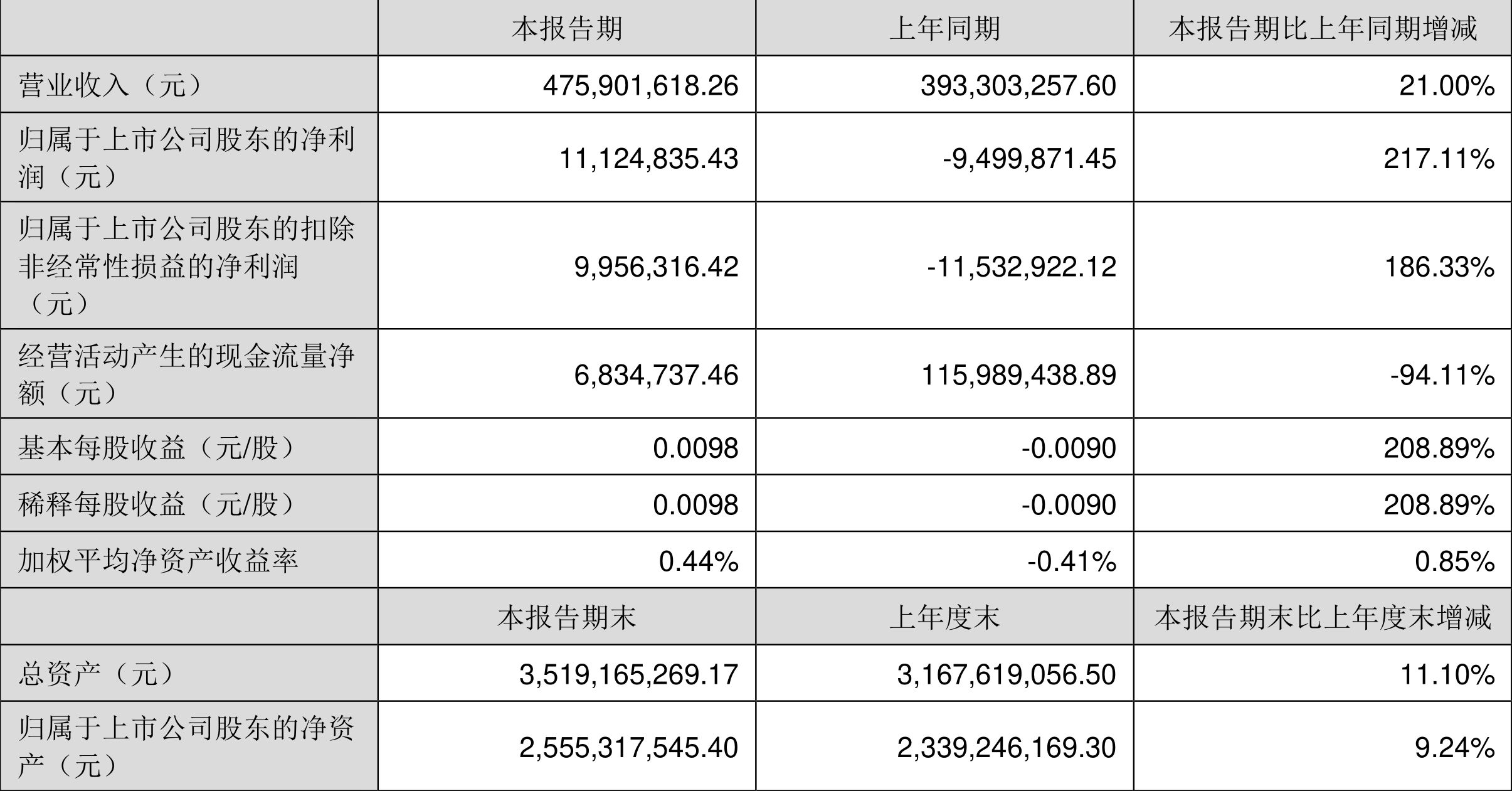 |  | 本报告期 | 上年同期 | 本报告期比上年同期增减 |
|---|---|---|---|
| 营业收入（元） | 475,901,618.26 | 393,303,257.60 | 21.00% |
| 归属于上市公司股东的净利润（元） | 11,124,835.43 | -9,499,871.45 | 217.11% |
| 归属于上市公司股东的扣除非经常性损益的净利润（元） | 9,956,316.42 | -11,532,922.12 | 186.33% |
| 经营活动产生的现金流量净额（元） | 6,834,737.46 | 115,989,438.89 | -94.11% |
| 基本每股收益（元/股） | 0.0098 | -0.0090 | 208.89% |
| 稀释每股收益（元/股） | 0.0098 | -0.0090 | 208.89% |
| 加权平均净资产收益率 | 0.44% | -0.41% | 0.85% |
|  | 本报告期末 | 上年度末 | 本报告期末比上年度末增减 |
| 总资产（元） | 3,519,165,269.17 | 3,167,619,056.50 | 11.10% |
| 归属于上市公司股东的净资产（元） | 2,555,317,545.40 | 2,339,246,169.30 | 9.24% |